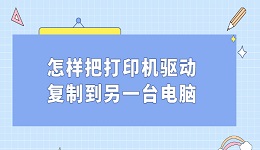 怎样把打印机驱动
复制到另一台电脑